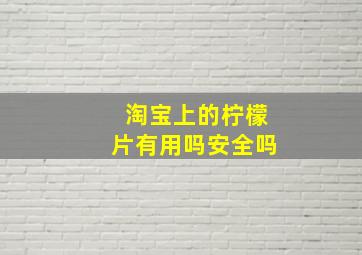 淘宝上的柠檬片有用吗安全吗